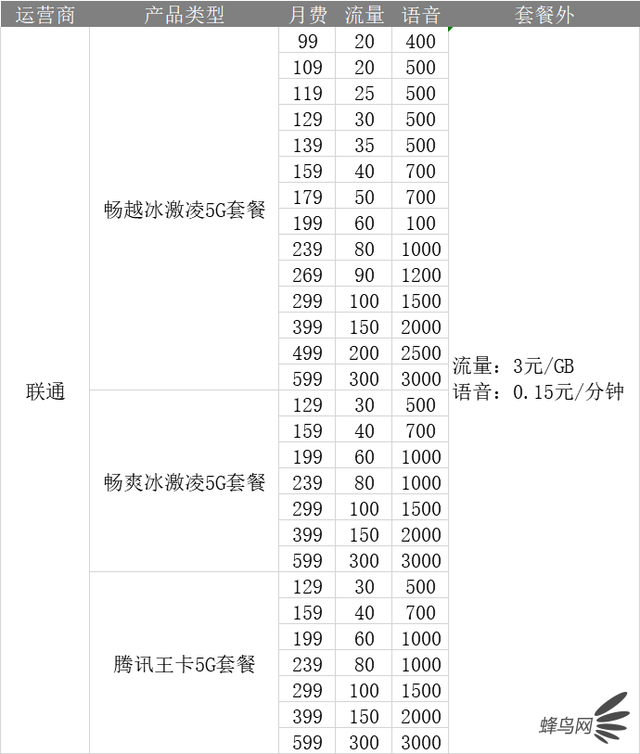 | 运营商 | 产品类型 | 月费 | 流量 | 语音 | 套餐外 |
|---|---|---|---|---|---|
| 联通 | 畅越冰激凌5G套餐 | 99 | 20 | 400 | 流量：3元/GB 语音：0.15元/分钟 |
| | | 109 | 20 | 500 | |
| | | 119 | 25 | 500 | |
| | | 129 | 30 | 500 | |
| | | 139 | 35 | 500 | |
| | | 159 | 40 | 700 | |
| | | 179 | 50 | 700 | |
| | | 199 | 60 | 100 | |
| | | 239 | 80 | 1000 | |
| | | 269 | 90 | 1200 | |
| | | 299 | 100 | 1500 | |
| | | 399 | 150 | 2000 | |
| | | 499 | 200 | 2500 | |
| | | 599 | 300 | 3000 | |
| | 畅爽冰激凌5G套餐 | 129 | 30 | 500 | |
| | | 159 | 40 | 700 | |
| | | 199 | 60 | 1000 | |
| | | 239 | 80 | 1000 | |
| | | 299 | 100 | 1500 | |
| | | 399 | 150 | 2000 | |
| | | 599 | 300 | 3000 | |
| | 腾讯王卡5G套餐 | 129 | 30 | 500 | |
| | | 159 | 40 | 700 | |
| | | 199 | 60 | 1000 | |
| | | 239 | 80 | 1000 | |
| | | 299 | 100 | 1500 | |
| | | 399 | 150 | 2000 | |
| | | 599 | 300 | 3000 | |

蜂鸟网